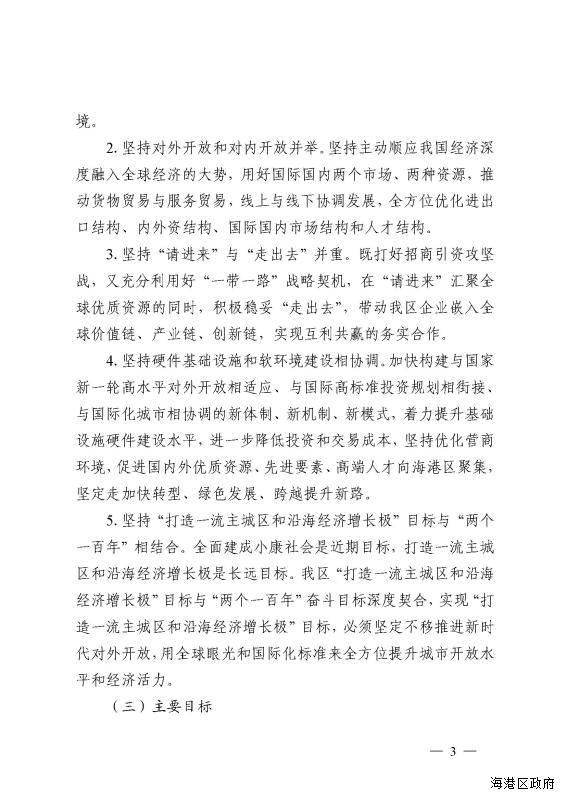 境。

2. 坚持对外开放和对内开放并举。坚持主动顺应我国经济深度融入全球经济的大势，用好国际国内两个市场、两种资源，推动货物贸易与服务贸易，线上与线下协调发展，全方位优化进出口结构、内外资结构、国际国内市场结构和人才结构。

3. 坚持“请进来”与“走出去”并重。既打好招商引资攻坚战，又充分利用好“一带一路”战略契机，在“请进来”汇聚全球优质资源的同时，积极稳妥“走出去”，带动我区企业嵌入全球价值链、产业链、创新链，实现互利共赢的务实合作。

4. 坚持硬件基础设施和软环境建设相协调。加快构建与国家新一轮高水平对外开放相适应、与国际高标准投资规划相衔接、与国际化城市相协调的新体制、新机制、新模式，着力提升基础设施硬件建设水平，进一步降低投资和交易成本，坚持优化营商环境，促进国内外优质资源、先进要素、高端人才向海港区聚集，坚定走加快转型、绿色发展、跨越提升新路。

5. 坚持“打造一流主城区和沿海经济增长极”目标与“两个一百年”相结合。全面建成小康社会是近期目标，打造一流主城区和沿海经济增长极是长远目标。我区“打造一流主城区和沿海经济增长极”目标与“两个一百年”奋斗目标深度契合，实现“打造一流主城区和沿海经济增长极”目标，必须坚定不移推进新时代对外开放，用全球眼光和国际化标准来全方位提升城市开放水平和经济活力。

（三）主要目标

— 3 —

海港区政府